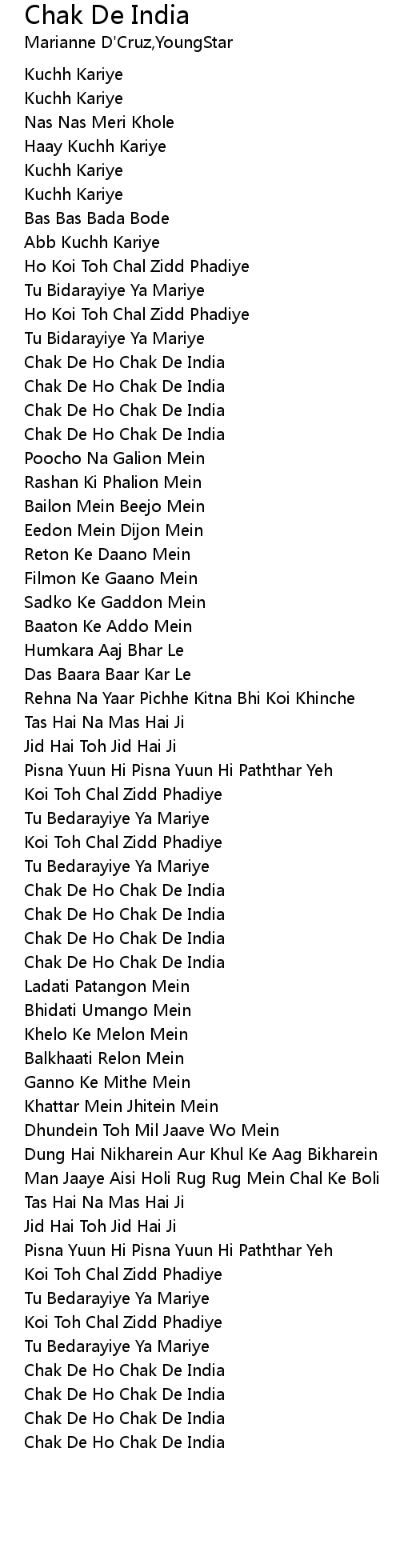 Chak De India
Marianne D'Cruz,YoungStar

Kuchh Kariye
Kuchh Kariye
Nas Nas Meri Khole
Haay Kuchh Kariye
Kuchh Kariye
Kuchh Kariye
Bas Bas Bada Bode
Abb Kuchh Kariye
Ho Koi Toh Chal Zidd Phadiye
Tu Bidarayiye Ya Mariye
Ho Koi Toh Chal Zidd Phadiye
Tu Bidarayiye Ya Mariye
Chak De Ho Chak De India
Chak De Ho Chak De India
Chak De Ho Chak De India
Chak De Ho Chak De India
Poocho Na Galion Mein
Rashan Ki Phalion Mein
Bailon Mein Beejo Mein
Eedon Mein Dijon Mein
Reton Ke Daano Mein
Filmon Ke Gaano Mein
Sadko Ke Gaddon Mein
Baaton Ke Addo Mein
Humkara Aaj Bhar Le
Das Baara Baar Kar Le
Rehna Na Yaar Pichhe Kitna Bhi Koi Khinche
Tas Hai Na Mas Hai Ji
Jid Hai Toh Jid Hai Ji
Pisna Yuun Hi Pisna Yuun Hi Paththar Yeh
Koi Toh Chal Zidd Phadiye
Tu Bedarayiye Ya Mariye
Koi Toh Chal Zidd Phadiye
Tu Bedarayiye Ya Mariye
Chak De Ho Chak De India
Chak De Ho Chak De India
Chak De Ho Chak De India
Chak De Ho Chak De India
Ladati Patangon Mein
Bhidati Umango Mein
Khelo Ke Melon Mein
Balkhaati Relon Mein
Ganno Ke Mithe Mein
Khattar Mein Jhitein Mein
Dhundein Toh Mil Jaave Wo Mein
Dung Hai Nikharein Aur Khul Ke Aag Bikharein
Man Jaaye Aisi Holi Rug Rug Mein Chal Ke Boli
Tas Hai Na Mas Hai Ji
Jid Hai Toh Jid Hai Ji
Pisna Yuun Hi Pisna Yuun Hi Paththar Yeh
Koi Toh Chal Zidd Phadiye
Tu Bedarayiye Ya Mariye
Koi Toh Chal Zidd Phadiye
Tu Bedarayiye Ya Mariye
Chak De Ho Chak De India
Chak De Ho Chak De India
Chak De Ho Chak De India
Chak De Ho Chak De India